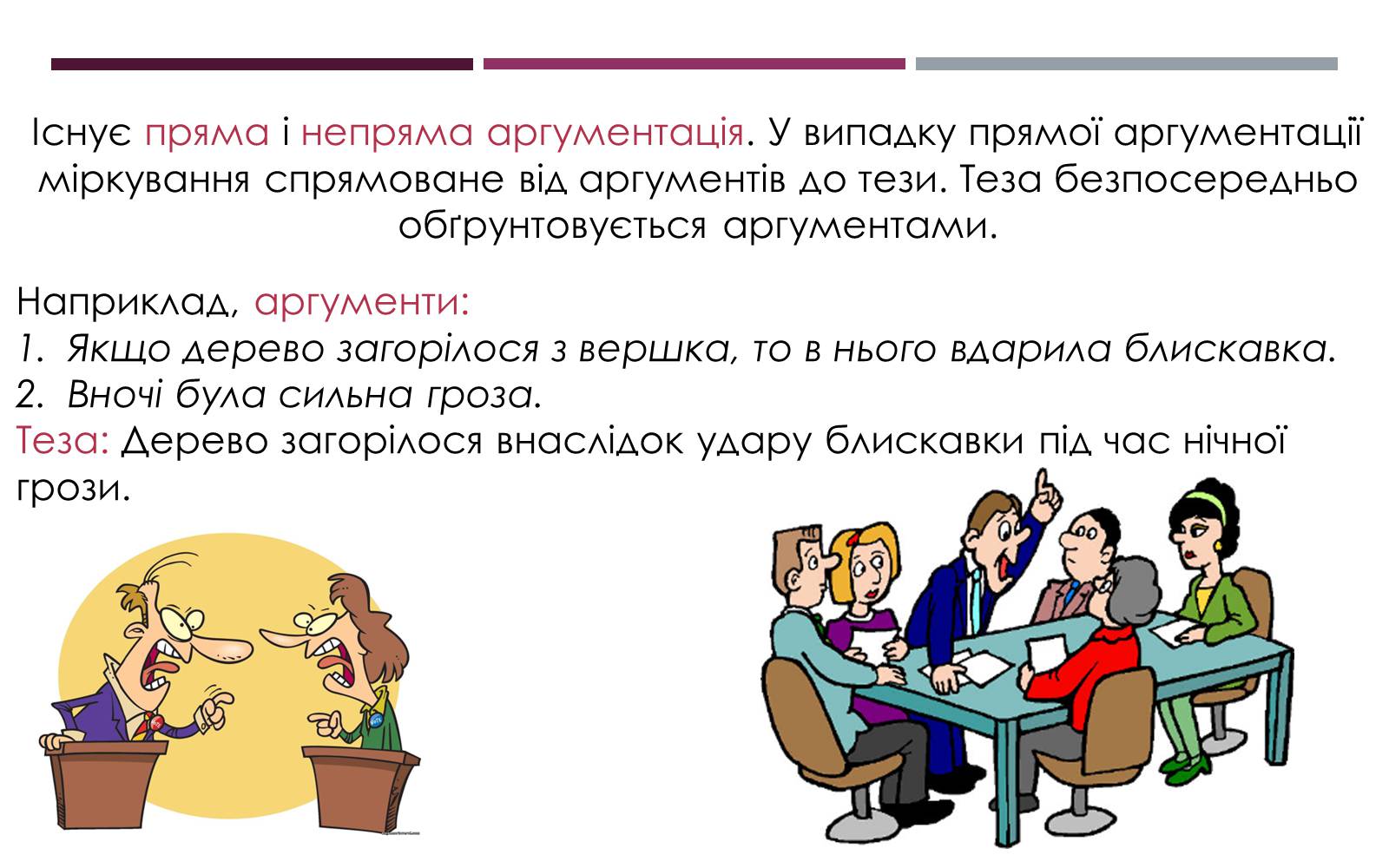 Існує пряма і непряма аргументація. У випадку прямої аргументації міркування спрямоване від аргументів до тези. Теза безпосередньо обґрунтовується аргументами.

Наприклад, аргументи:
1. Якщо дерево загорілося з вершка, то в нього вдарила блискавка.
2. Вночі була сильна гроза.
Теза: Дерево загорілося внаслідок удару блискавки під час нічної грози.